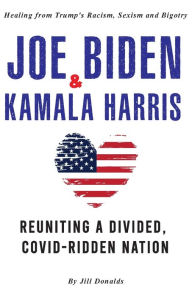 Healing from Trump's Racism, Sexism and Bigotry

JOE BIDEN
&
KAMALA HARRIS

REUNITING A DIVIDED, COVID-RIDDEN NATION

By Jill Donalds